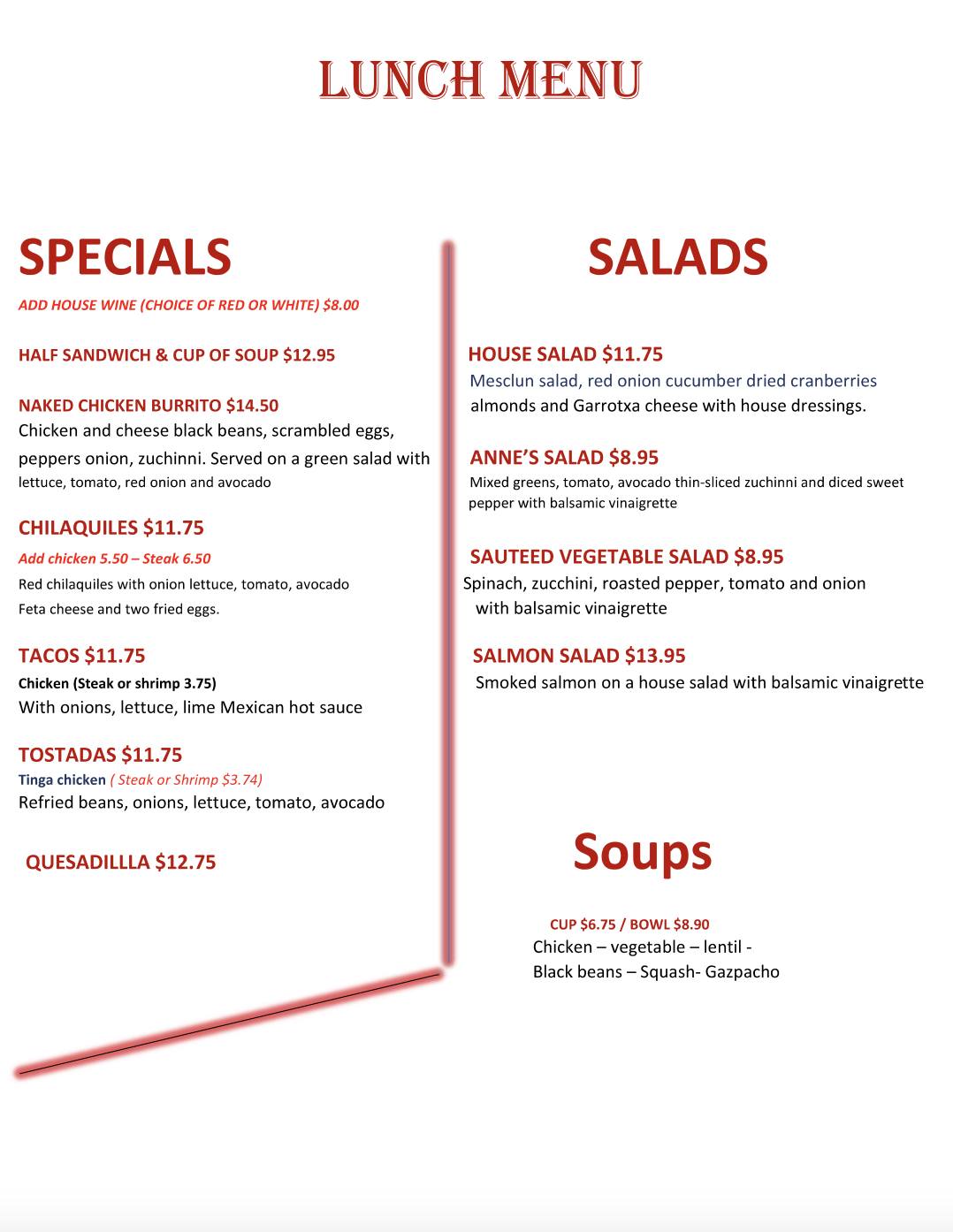 LUNCH MENU

SPECIALS

ADD HOUSE WINE (CHOICE OF RED OR WHITE) $8.00

HALF SANDWICH & CUP OF SOUP $12.95

NAKED CHICKEN BURRITO $14.50
Chicken and cheese black beans, scrambled eggs, peppers onion, zuchinni. Served on a green salad with lettuce, tomato, red onion and avocado

CHILAQUILES $11.75
Add chicken 5.50 – Steak 6.50
Red chilaquiles with onion lettuce, tomato, avocado Feta cheese and two fried eggs.

TACOS $11.75
Chicken (Steak or shrimp 3.75)
With onions, lettuce, lime Mexican hot sauce

TOSTADAS $11.75
Tinga chicken ( Steak or Shrimp $3.74)
Refried beans, onions, lettuce, tomato, avocado

QUESADILLLA $12.75

SALADS

HOUSE SALAD $11.75
Mesclun salad, red onion cucumber dried cranberries almonds and Garrotxa cheese with house dressings.

ANNE'S SALAD $8.95
Mixed greens, tomato, avocado thin-sliced zuchinni and diced sweet pepper with balsamic vinaigrette

SAUTEED VEGETABLE SALAD $8.95
Spinach, zucchini, roasted pepper, tomato and onion with balsamic vinaigrette

SALMON SALAD $13.95
Smoked salmon on a house salad with balsamic vinaigrette

Soups

CUP $6.75 / BOWL $8.90
Chicken – vegetable – lentil -
Black beans – Squash- Gazpacho